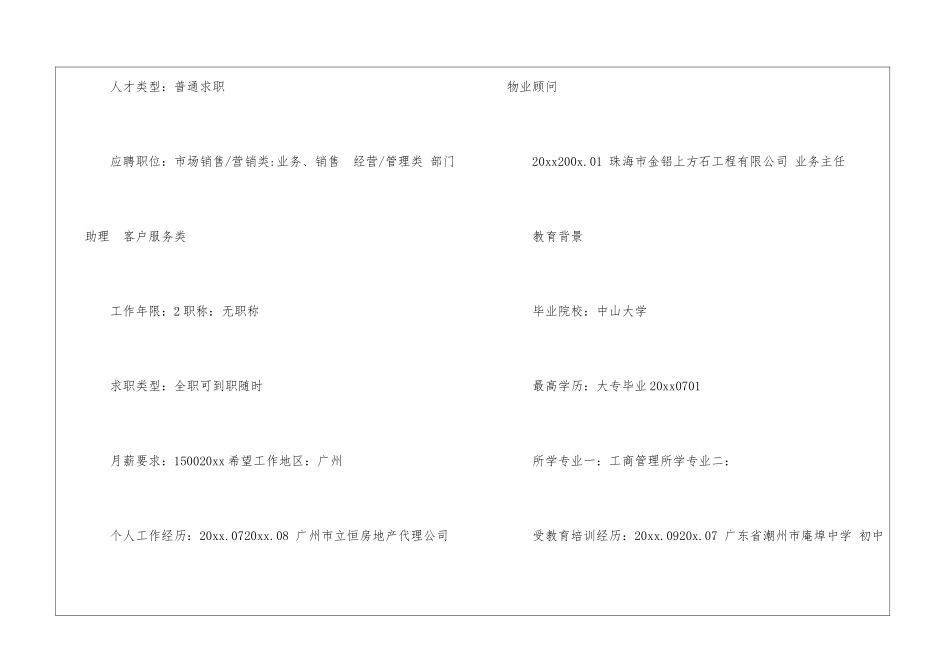 人才类型：普通求职

应聘职位：市场销售/营销类:业务、销售　经营/管理类 部门助理　客户服务类

工作年限：2 职称：无职称

求职类型：全职可到职随时

月薪要求：150020xx 希望工作地区：广州

个人工作经历：20xx.0720xx.08 广州市立恒房地产代理公司

物业顾问

20xx200x.01 珠海市金铝上方石工程有限公司 业务主任

教育背景

毕业院校：中山大学

最高学历：大专毕业 20xx0701

所学专业一：工商管理所学专业二：

受教育培训经历：20xx.0920x.07 广东省潮州市庵埠中学 初中